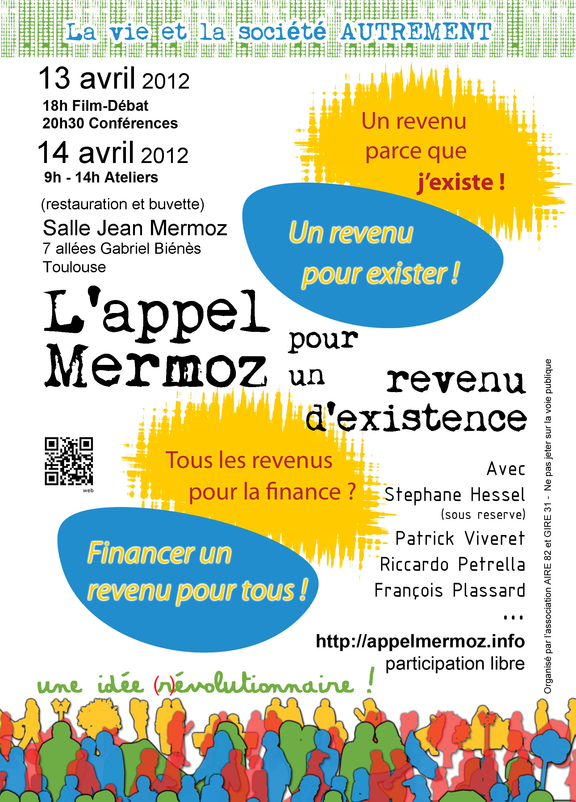 La vie et la société AUTREMENT

13 avril 2012
18h Film-Débat
20h30 Conférences

14 avril 2012
9h - 14h Ateliers

(restauration et buvette)
Salle Jean Mermoz
7 allées Gabriel Biénès
Toulouse

Un revenu parce que j'existe !

Un revenu pour exister !

L'appel Mermoz pour un revenu d'existence

web

Tous les revenus pour la finance ?

Financer un revenu pour tous !

Avec
Stephane Hessel
(sous reserve)
Patrick Viveret
Riccardo Petrella
François Plassard
...

http://appelmermoz.info
participation libre

une idée (r)évolutionnaire !

Organisé par l'association AIRE 82 et GIRE 31 - Ne pas jeter sur la voie publique